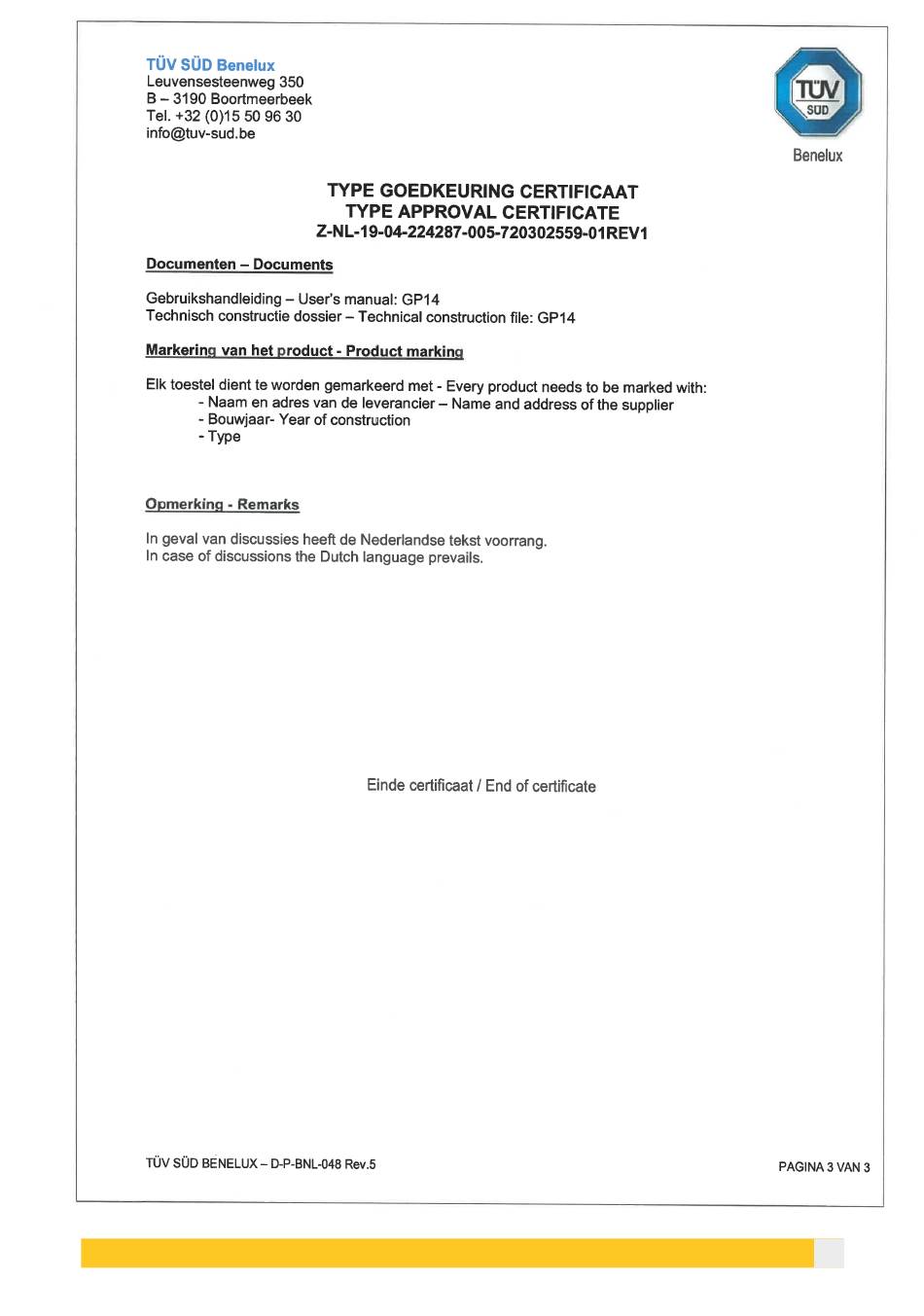 TÜV SÜD Benelux
Leuvensesteenweg 350
B – 3190 Boortmeerbeek
Tel. +32 (0)15 50 96 30
info@tuv-sud.be

TÜV SÜD
Benelux

TYPE GOEDKEURING CERTIFICAAT
TYPE APPROVAL CERTIFICATE
Z-NL-19-04-224287-005-720302559-01REV1

Documenten – Documents

Gebruikshandleiding – User's manual: GP14
Technisch constructie dossier – Technical construction file: GP14

Markering van het product - Product marking

Elk toestel dient te worden gemarkeerd met - Every product needs to be marked with:
- Naam en adres van de leverancier – Name and address of the supplier
- Bouwjaar- Year of construction
- Type

Opmerking - Remarks

In geval van discussies heeft de Nederlandse tekst voorrang.
In case of discussions the Dutch language prevails.

Einde certificaat / End of certificate

TÜV SÜD BENELUX – D-P-BNL-048 Rev.5

PAGINA 3 VAN 3